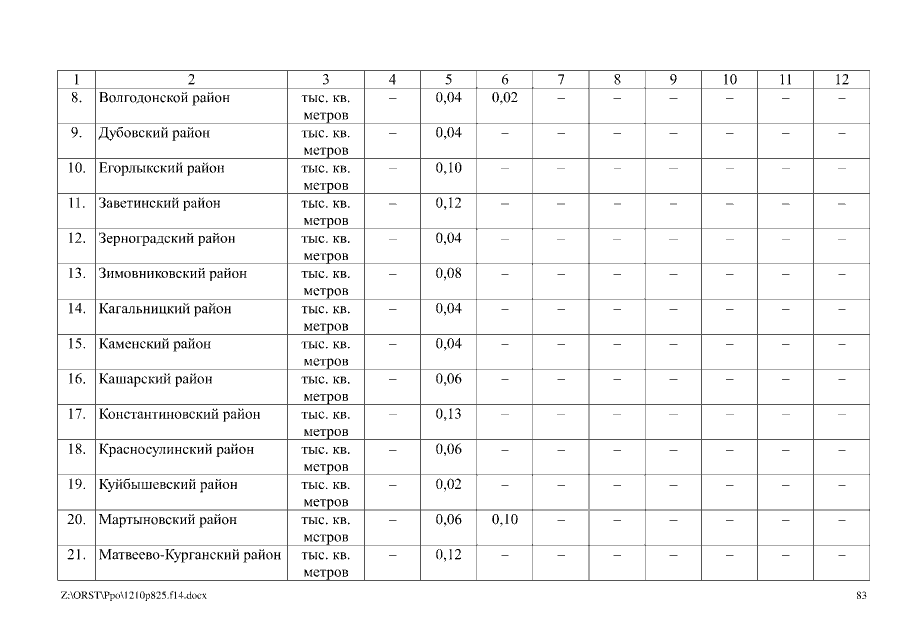 | 1 | 2 | 3 | 4 | 5 | 6 | 7 | 8 | 9 | 10 | 11 | 12 |
|---|---|---|---|---|---|---|---|---|---|---|---|
| 8. | Волгодонской район | тыс. кв. метров | – | 0,04 | 0,02 | – | – | – | – | – | – |
| 9. | Дубовский район | тыс. кв. метров | – | 0,04 | – | – | – | – | – | – | – |
| 10. | Егорлыкский район | тыс. кв. метров | – | 0,10 | – | – | – | – | – | – | – |
| 11. | Заветинский район | тыс. кв. метров | – | 0,12 | – | – | – | – | – | – | – |
| 12. | Зерноградский район | тыс. кв. метров | – | 0,04 | – | – | – | – | – | – | – |
| 13. | Зимовниковский район | тыс. кв. метров | – | 0,08 | – | – | – | – | – | – | – |
| 14. | Кагальницкий район | тыс. кв. метров | – | 0,04 | – | – | – | – | – | – | – |
| 15. | Каменский район | тыс. кв. метров | – | 0,04 | – | – | – | – | – | – | – |
| 16. | Кашарский район | тыс. кв. метров | – | 0,06 | – | – | – | – | – | – | – |
| 17. | Константиновский район | тыс. кв. метров | – | 0,13 | – | – | – | – | – | – | – |
| 18. | Красносулинский район | тыс. кв. метров | – | 0,06 | – | – | – | – | – | – | – |
| 19. | Куйбышевский район | тыс. кв. метров | – | 0,02 | – | – | – | – | – | – | – |
| 20. | Мартыновский район | тыс. кв. метров | – | 0,06 | 0,10 | – | – | – | – | – | – |
| 21. | Матвеево-Курганский район | тыс. кв. метров | – | 0,12 | – | – | – | – | – | – | – |

Z:\ORST\Ppo\1210p825.f14.docx 83